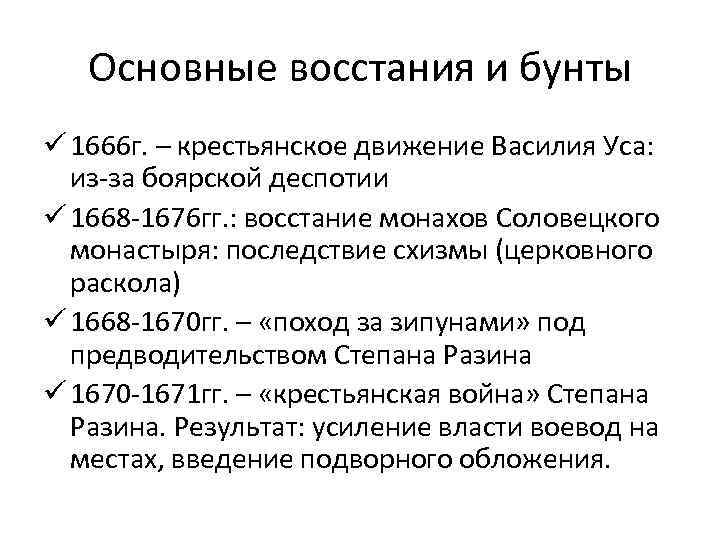 Основные восстания и бунты

✓ 1666г. – крестьянское движение Василия Уса: из-за боярской деспотии

✓ 1668-1676гг.: восстание монахов Соловецкого монастыря: последствие схизмы (церковного раскола)

✓ 1668-1670гг. – «поход за зипунами» под предводительством Степана Разина

✓ 1670-1671гг. – «крестьянская война» Степана Разина. Результат: усиление власти воевод на местах, введение подворного обложения.